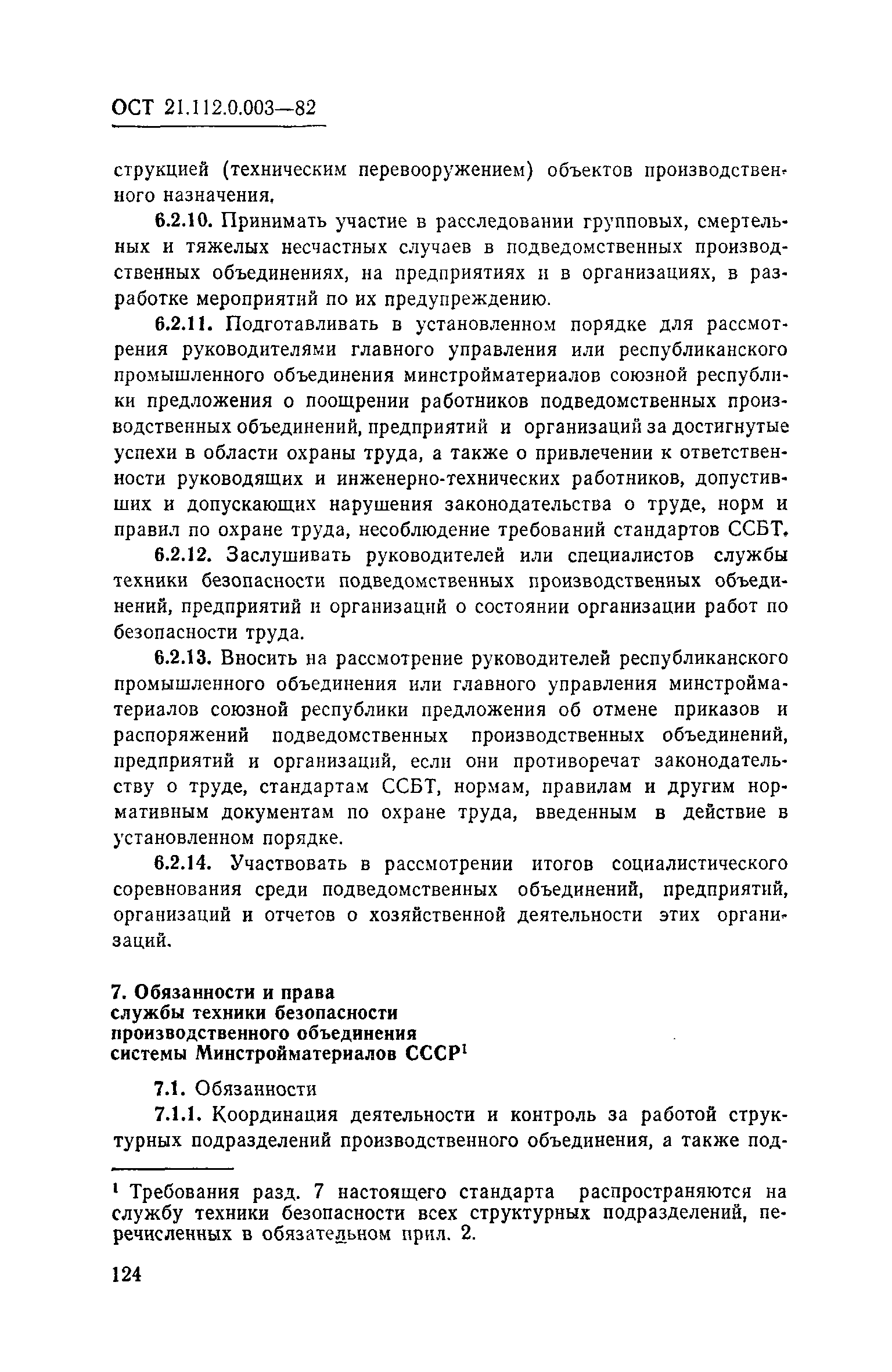 ОСТ 21.112.0.003—82

струкцией (техническим перевооружением) объектов производственного назначения.

6.2.10. Принимать участие в расследовании групповых, смертельных и тяжелых несчастных случаев в подведомственных производственных объединениях, на предприятиях и в организациях, в разработке мероприятий по их предупреждению.

6.2.11. Подготавливать в установленном порядке для рассмотрения руководителями главного управления или республиканского промышленного объединения минстройматериалов союзной республики предложения о поощрении работников подведомственных производственных объединений, предприятий и организаций за достигнутые успехи в области охраны труда, а также о привлечении к ответственности руководящих и инженерно-технических работников, допустивших и допускающих нарушения законодательства о труде, норм и правил по охране труда, несоблюдение требований стандартов ССБТ.

6.2.12. Заслушивать руководителей или специалистов службы техники безопасности подведомственных производственных объединений, предприятий и организаций о состоянии организации работ по безопасности труда.

6.2.13. Вносить на рассмотрение руководителей республиканского промышленного объединения или главного управления минстройматериалов союзной республики предложения об отмене приказов и распоряжений подведомственных производственных объединений, предприятий и организаций, если они противоречат законодательству о труде, стандартам ССБТ, нормам, правилам и другим нормативным документам по охране труда, введенным в действие в установленном порядке.

6.2.14. Участвовать в рассмотрении итогов социалистического соревнования среди подведомственных объединений, предприятий, организаций и отчетов о хозяйственной деятельности этих организаций.

7. Обязанности и права службы техники безопасности производственного объединения системы Минстройматериалов СССР$^1$

7.1. Обязанности

7.1.1. Координация деятельности и контроль за работой структурных подразделений производственного объединения, а также под-

$^1$ Требования разд. 7 настоящего стандарта распространяются на службу техники безопасности всех структурных подразделений, перечисленных в обязательном прил. 2.

124